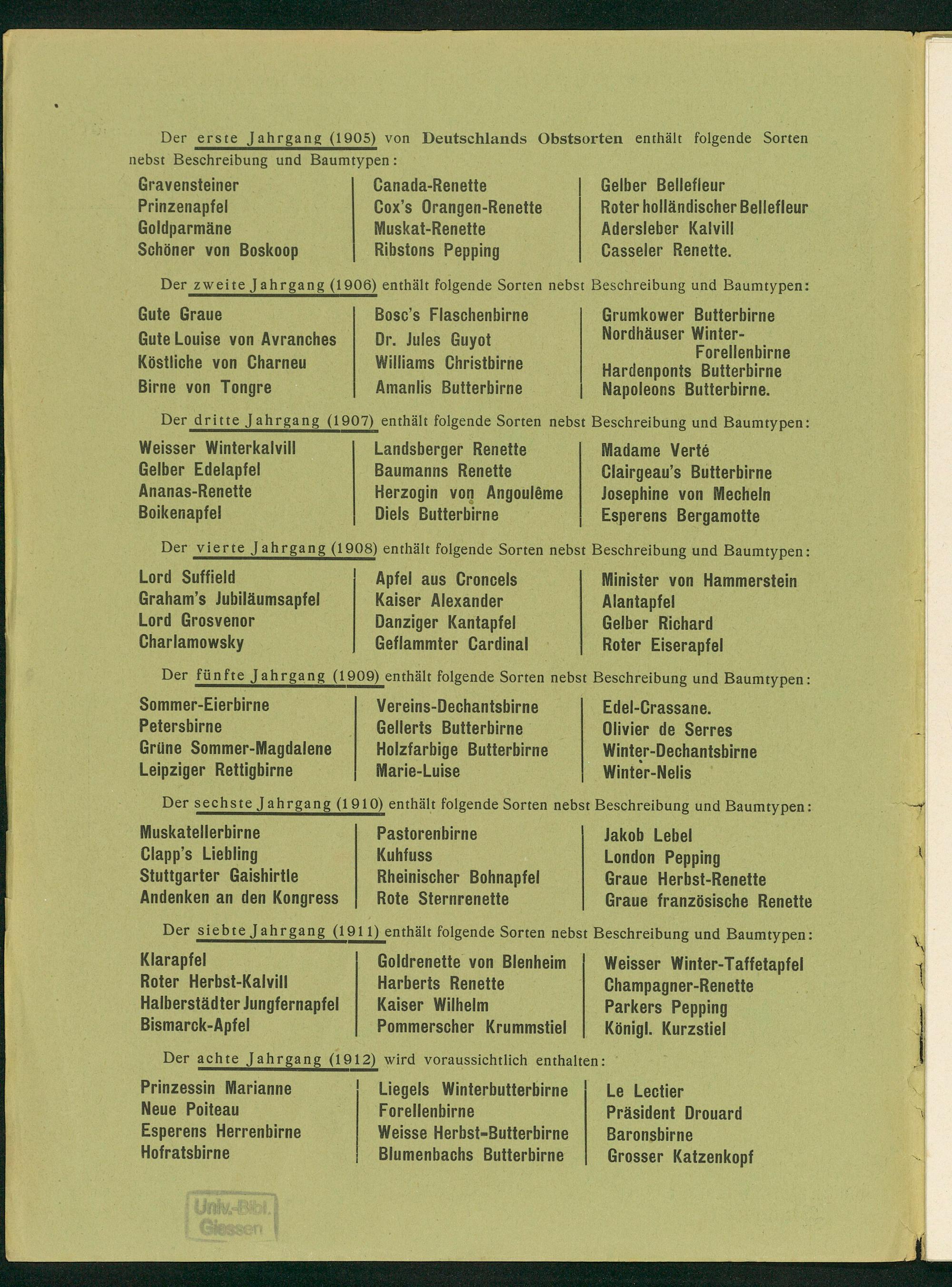 Der erste Jahrgang (1905) von Deutschlands Obstsorten enthält folgende Sorten nebst Beschreibung und Baumtypen:

Gravensteiner
Prinzenapfel
Goldparmäne
Schöner von Boskoop

Canada-Renette
Cox's Orangen-Renette
Muskat-Renette
Ribstons Pepping

Gelber Bellefleur
Roter holländischer Bellefleur
Adersleber Kalvill
Casseler Renette.

Der zweite Jahrgang (1906) enthält folgende Sorten nebst Beschreibung und Baumtypen:

Gute Graue
Gute Louise von Avranches
Köstliche von Charneu
Birne von Tongre

Bosc's Flaschenbirne
Dr. Jules Guyot
Williams Christbirne
Amanlis Butterbirne

Grumkower Butterbirne
Nordhäuser Winter-Forellenbirne
Hardenponts Butterbirne
Napoleons Butterbirne.

Der dritte Jahrgang (1907) enthält folgende Sorten nebst Beschreibung und Baumtypen:

Weisser Winterkalvill
Gelber Edelapfel
Ananas-Renette
Boikenapfel

Landsberger Renette
Baumanns Renette
Herzogin von Angoulême
Diels Butterbirne

Madame Verté
Clairgeau's Butterbirne
Josephine von Mecheln
Esperens Bergamotte

Der vierte Jahrgang (1908) enthält folgende Sorten nebst Beschreibung und Baumtypen:

Lord Suffield
Graham's Jubiläumsapfel
Lord Grosvenor
Charlamowsky

Apfel aus Croncels
Kaiser Alexander
Danziger Kantapfel
Geflammter Cardinal

Minister von Hammerstein
Alantapfel
Gelber Richard
Roter Eiserapfel

Der fünfte Jahrgang (1909) enthält folgende Sorten nebst Beschreibung und Baumtypen:

Sommer-Eierbirne
Petersbirne
Grüne Sommer-Magdalene
Leipziger Rettigbirne

Vereins-Dechantsbirne
Gellerts Butterbirne
Holzfarbige Butterbirne
Marie-Luise

Edel-Crassane.
Olivier de Serres
Winter-Dechantsbirne
Winter-Nelis

Der sechste Jahrgang (1910) enthält folgende Sorten nebst Beschreibung und Baumtypen:

Muskatellerbirne
Clapp's Liebling
Stuttgarter Gaishirtle
Andenken an den Kongress

Pastorenbirne
Kuhfuss
Rheinischer Bohnapfel
Rote Sternrenette

Jakob Lebel
London Pepping
Graue Herbst-Renette
Graue französische Renette

Der siebte Jahrgang (1911) enthält folgende Sorten nebst Beschreibung und Baumtypen:

Klarapfel
Roter Herbst-Kalvill
Halberstädter Jungfernapfel
Bismarck-Apfel

Goldrenette von Blenheim
Harberts Renette
Kaiser Wilhelm
Pommerscher Krummstiel

Weisser Winter-Taffetapfel
Champagner-Renette
Parkers Pepping
Königl. Kurzstiel

Der achte Jahrgang (1912) wird voraussichtlich enthalten:

Prinzessin Marianne
Neue Poiteau
Esperens Herrenbirne
Hofratsbirne

Liegels Winterbutterbirne
Forellenbirne
Weisse Herbst-Butterbirne
Blumenbachs Butterbirne

Le Lectier
Präsident Drouard
Baronsbirne
Grosser Katzenkopf

Univ.-Bibl. Giessen